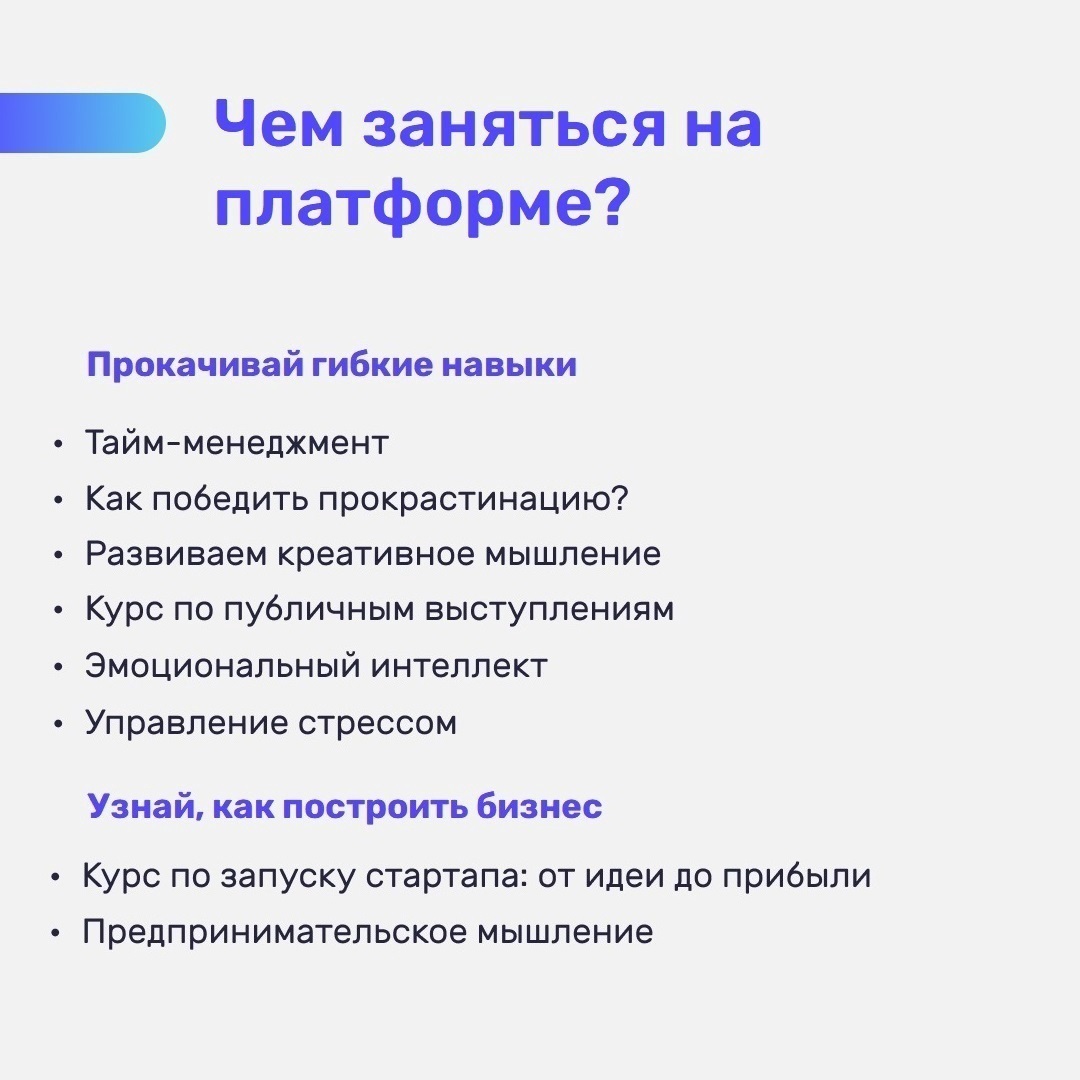 Чем заняться на платформе?

Прокачивай гибкие навыки

• Тайм-менеджмент
• Как победить прокрастинацию?
• Развиваем креативное мышление
• Курс по публичным выступлениям
• Эмоциональный интеллект
• Управление стрессом

Узнай, как построить бизнес

• Курс по запуску стартапа: от идеи до прибыли
• Предпринимательское мышление